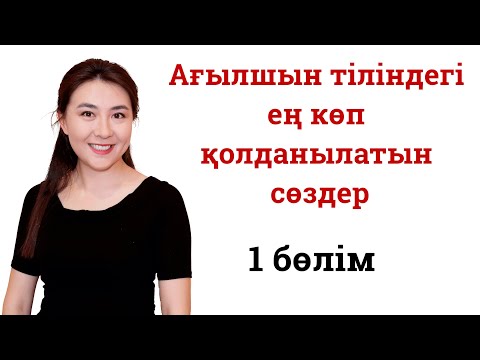 Ағылшын тіліндегі ең көп қолданылатын сөздер

1 бөлім